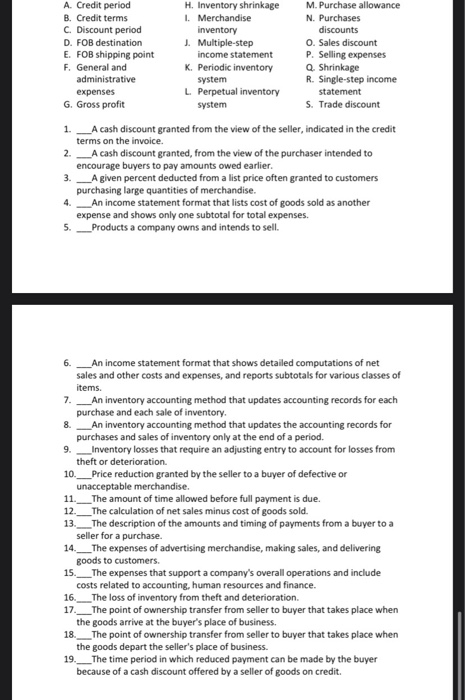 A. Credit period
B. Credit terms
C. Discount period
D. FOB destination
E. FOB shipping point
F. General and administrative expenses
G. Gross profit

H. Inventory shrinkage
I. Merchandise inventory
J. Multiple-step income statement
K. Periodic inventory system
L. Perpetual inventory system

M. Purchase allowance
N. Purchases discounts
O. Sales discount
P. Selling expenses
Q. Shrinkage
R. Single-step income statement
S. Trade discount

1. ___A cash discount granted from the view of the seller, indicated in the credit terms on the invoice.
2. ___A cash discount granted, from the view of the purchaser intended to encourage buyers to pay amounts owed earlier.
3. ___A given percent deducted from a list price often granted to customers purchasing large quantities of merchandise.
4. ___An income statement format that lists cost of goods sold as another expense and shows only one subtotal for total expenses.
5. ___Products a company owns and intends to sell.

6. ___An income statement format that shows detailed computations of net sales and other costs and expenses, and reports subtotals for various classes of items.
7. ___An inventory accounting method that updates accounting records for each purchase and each sale of inventory.
8. ___An inventory accounting method that updates the accounting records for purchases and sales of inventory only at the end of a period.
9. ___Inventory losses that require an adjusting entry to account for losses from theft or deterioration.
10.___Price reduction granted by the seller to a buyer of defective or unacceptable merchandise.
11.___The amount of time allowed before full payment is due.
12.___The calculation of net sales minus cost of goods sold.
13.___The description of the amounts and timing of payments from a buyer to a seller for a purchase.
14.___The expenses of advertising merchandise, making sales, and delivering goods to customers.
15.___The expenses that support a company's overall operations and include costs related to accounting, human resources and finance.
16.___The loss of inventory from theft and deterioration.
17.___The point of ownership transfer from seller to buyer that takes place when the goods arrive at the buyer's place of business.
18.___The point of ownership transfer from seller to buyer that takes place when the goods depart the seller's place of business.
19.___The time period in which reduced payment can be made by the buyer because of a cash discount offered by a seller of goods on credit.